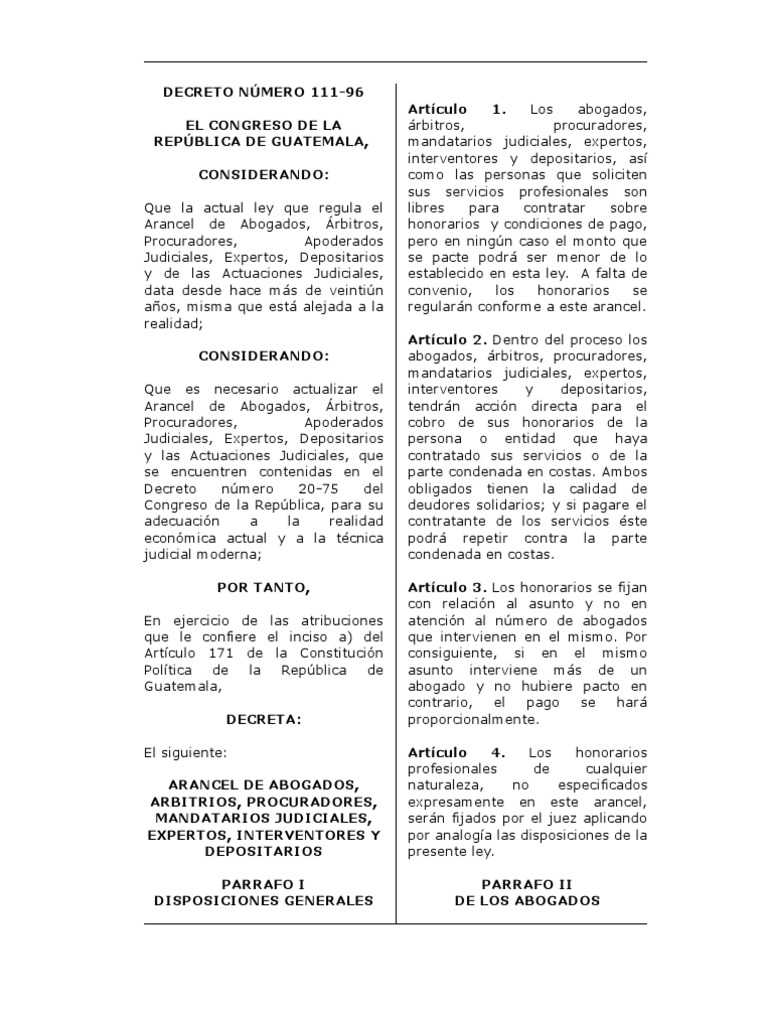 DECRETO NÚMERO 111-96

EL CONGRESO DE LA REPÚBLICA DE GUATEMALA,

CONSIDERANDO:

Que la actual ley que regula el Arancel de Abogados, Árbitros, Procuradores, Apoderados Judiciales, Expertos, Depositarios y de las Actuaciones Judiciales, data desde hace más de veintiún años, misma que está alejada a la realidad;

CONSIDERANDO:

Que es necesario actualizar el Arancel de Abogados, Árbitros, Procuradores, Apoderados Judiciales, Expertos, Depositarios y las Actuaciones Judiciales, que se encuentren contenidas en el Decreto número 20-75 del Congreso de la República, para su adecuación a la realidad económica actual y a la técnica judicial moderna;

POR TANTO,

En ejercicio de las atribuciones que le confiere el inciso a) del Artículo 171 de la Constitución Política de la República de Guatemala,

DECRETA:

El siguiente:

ARANCEL DE ABOGADOS, ARBITRIOS, PROCURADORES, MANDATARIOS JUDICIALES, EXPERTOS, INTERVENTORES Y DEPOSITARIOS

PARRAFO I
DISPOSICIONES GENERALES

Artículo 1. Los abogados, árbitros, procuradores, mandatarios judiciales, expertos, interventores y depositarios, así como las personas que soliciten sus servicios profesionales son libres para contratar sobre honorarios y condiciones de pago, pero en ningún caso el monto que se pacte podrá ser menor de lo establecido en esta ley. A falta de convenio, los honorarios se regularán conforme a este arancel.

Artículo 2. Dentro del proceso los abogados, árbitros, procuradores, mandatarios judiciales, expertos, interventores y depositarios, tendrán acción directa para el cobro de sus honorarios de la persona o entidad que haya contratado sus servicios o de la parte condenada en costas. Ambos obligados tienen la calidad de deudores solidarios; y si pagare el contratante de los servicios éste podrá repetir contra la parte condenada en costas.

Artículo 3. Los honorarios se fijan con relación al asunto y no en atención al número de abogados que intervienen en el mismo. Por consiguiente, si en el mismo asunto interviene más de un abogado y no hubiere pacto en contrario, el pago se hará proporcionalmente.

Artículo 4. Los honorarios profesionales de cualquier naturaleza, no especificados expresamente en este arancel, serán fijados por el juez aplicando por analogía las disposiciones de la presente ley.

PARRAFO II
DE LOS ABOGADOS